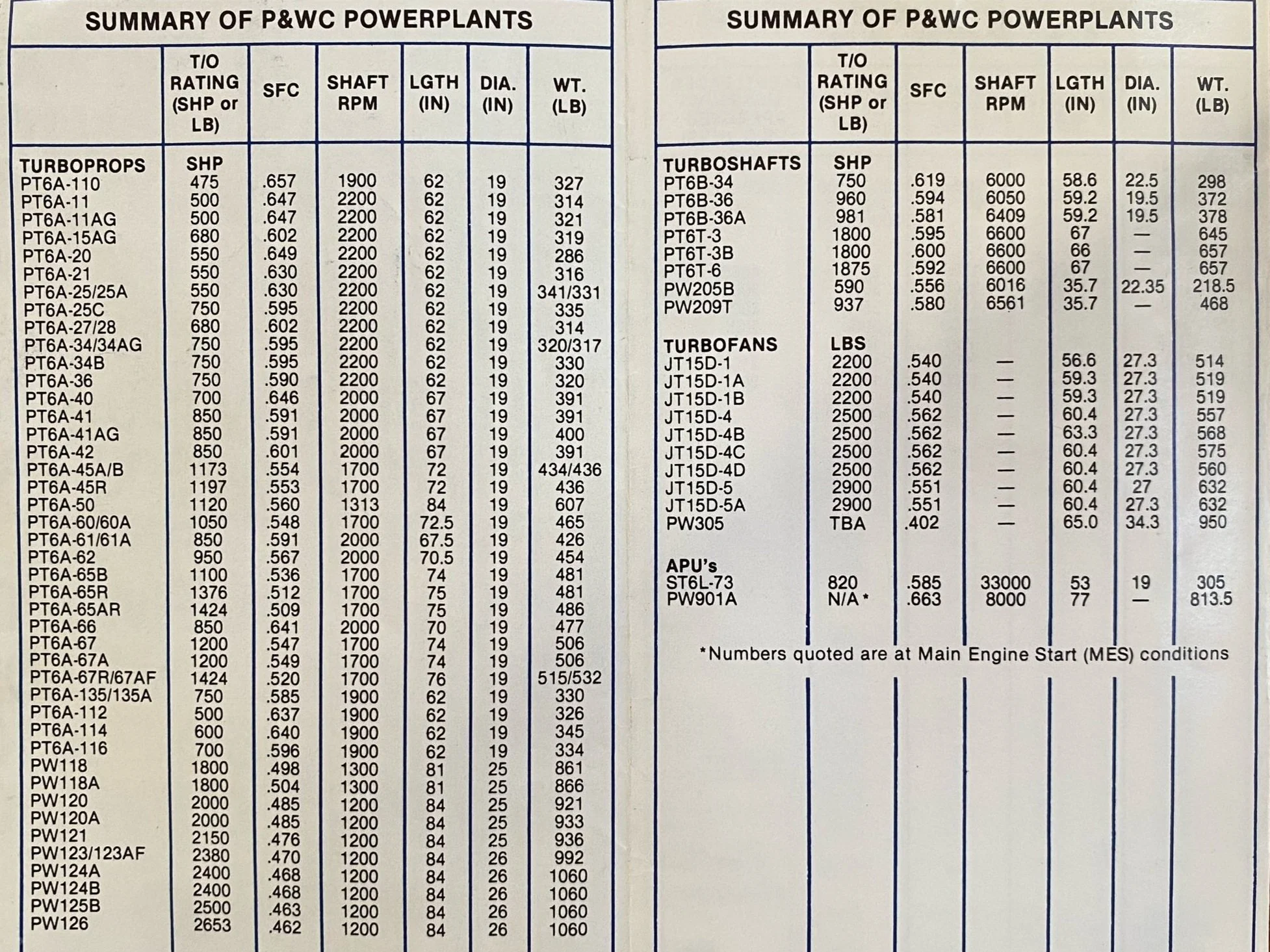 SUMMARY OF P&WC POWERPLANTS

| | T/O RATING (SHP or LB) | SFC | SHAFT RPM | LGTH (IN) | DIA. (IN) | WT. (LB) |
|---|---|---|---|---|---|---|
| TURBOPROPS | SHP | | | | | |
| PT6A-110 | 475 | .657 | 1900 | 62 | 19 | 327 |
| PT6A-11 | 500 | .647 | 2200 | 62 | 19 | 314 |
| PT6A-11AG | 500 | .647 | 2200 | 62 | 19 | 321 |
| PT6A-15AG | 680 | .602 | 2200 | 62 | 19 | 319 |
| PT6A-20 | 550 | .649 | 2200 | 62 | 19 | 286 |
| PT6A-21 | 550 | .630 | 2200 | 62 | 19 | 316 |
| PT6A-25/25A | 550 | .630 | 2200 | 62 | 19 | 341/331 |
| PT6A-25C | 750 | .595 | 2200 | 62 | 19 | 335 |
| PT6A-27/28 | 680 | .602 | 2200 | 62 | 19 | 314 |
| PT6A-34/34AG | 750 | .595 | 2200 | 62 | 19 | 320/317 |
| PT6A-34B | 750 | .595 | 2200 | 62 | 19 | 330 |
| PT6A-36 | 750 | .590 | 2200 | 62 | 19 | 320 |
| PT6A-40 | 700 | .646 | 2000 | 67 | 19 | 391 |
| PT6A-41 | 850 | .591 | 2000 | 67 | 19 | 391 |
| PT6A-41AG | 850 | .591 | 2000 | 67 | 19 | 400 |
| PT6A-42 | 850 | .601 | 2000 | 67 | 19 | 391 |
| PT6A-45A/B | 1173 | .554 | 1700 | 72 | 19 | 434/436 |
| PT6A-45R | 1197 | .553 | 1700 | 72 | 19 | 436 |
| PT6A-50 | 1120 | .560 | 1313 | 84 | 19 | 607 |
| PT6A-60/60A | 1050 | .548 | 1700 | 72.5 | 19 | 465 |
| PT6A-61/61A | 850 | .591 | 2000 | 67.5 | 19 | 426 |
| PT6A-62 | 950 | .567 | 2000 | 70.5 | 19 | 454 |
| PT6A-65B | 1100 | .536 | 1700 | 74 | 19 | 481 |
| PT6A-65R | 1376 | .512 | 1700 | 75 | 19 | 481 |
| PT6A-65AR | 1424 | .509 | 1700 | 75 | 19 | 486 |
| PT6A-66 | 850 | .641 | 2000 | 70 | 19 | 477 |
| PT6A-67 | 1200 | .547 | 1700 | 74 | 19 | 506 |
| PT6A-67A | 1200 | .549 | 1700 | 74 | 19 | 506 |
| PT6A-67R/67AF | 1424 | .520 | 1700 | 76 | 19 | 515/532 |
| PT6A-135/135A | 750 | .585 | 1900 | 62 | 19 | 330 |
| PT6A-112 | 500 | .637 | 1900 | 62 | 19 | 326 |
| PT6A-114 | 600 | .640 | 1900 | 62 | 19 | 345 |
| PT6A-116 | 700 | .596 | 1900 | 62 | 19 | 334 |
| PW118 | 1800 | .498 | 1300 | 81 | 25 | 861 |
| PW118A | 1800 | .504 | 1300 | 81 | 25 | 866 |
| PW120 | 2000 | .485 | 1200 | 84 | 25 | 921 |
| PW120A | 2000 | .485 | 1200 | 84 | 25 | 933 |
| PW121 | 2150 | .476 | 1200 | 84 | 25 | 936 |
| PW123/123AF | 2380 | .470 | 1200 | 84 | 26 | 992 |
| PW124A | 2400 | .468 | 1200 | 84 | 26 | 1060 |
| PW124B | 2400 | .468 | 1200 | 84 | 26 | 1060 |
| PW125B | 2500 | .463 | 1200 | 84 | 26 | 1060 |
| PW126 | 2653 | .462 | 1200 | 84 | 26 | 1060 |

SUMMARY OF P&WC POWERPLANTS

| | T/O RATING (SHP or LB) | SFC | SHAFT RPM | LGTH (IN) | DIA. (IN) | WT. (LB) |
|---|---|---|---|---|---|---|
| TURBOSHAFTS | SHP | | | | | |
| PT6B-34 | 750 | .619 | 6000 | 58.6 | 22.5 | 298 |
| PT6B-36 | 960 | .594 | 6050 | 59.2 | 19.5 | 372 |
| PT6B-36A | 981 | .581 | 6409 | 59.2 | 19.5 | 378 |
| PT6T-3 | 1800 | .595 | 6600 | 67 | — | 645 |
| PT6T-3B | 1800 | .600 | 6600 | 66 | — | 657 |
| PT6T-6 | 1875 | .592 | 6600 | 67 | — | 657 |
| PW205B | 590 | .556 | 6016 | 35.7 | 22.35 | 218.5 |
| PW209T | 937 | .580 | 6561 | 35.7 | — | 468 |
| TURBOFANS | LBS | | | | | |
| JT15D-1 | 2200 | .540 | — | 56.6 | 27.3 | 514 |
| JT15D-1A | 2200 | .540 | — | 59.3 | 27.3 | 519 |
| JT15D-1B | 2200 | .540 | — | 59.3 | 27.3 | 519 |
| JT15D-4 | 2500 | .562 | — | 60.4 | 27.3 | 557 |
| JT15D-4B | 2500 | .562 | — | 63.3 | 27.3 | 568 |
| JT15D-4C | 2500 | .562 | — | 60.4 | 27.3 | 575 |
| JT15D-4D | 2500 | .562 | — | 60.4 | 27.3 | 560 |
| JT15D-5 | 2900 | .551 | — | 60.4 | 27 | 632 |
| JT15D-5A | 2900 | .551 | — | 60.4 | 27.3 | 632 |
| PW305 | TBA | .402 | — | 65.0 | 34.3 | 950 |
| APU's | | | | | | |
| ST6L-73 | 820 | .585 | 33000 | 53 | 19 | 305 |
| PW901A | N/A * | .663 | 8000 | 77 | — | 813.5 |

*Numbers quoted are at Main Engine Start (MES) conditions